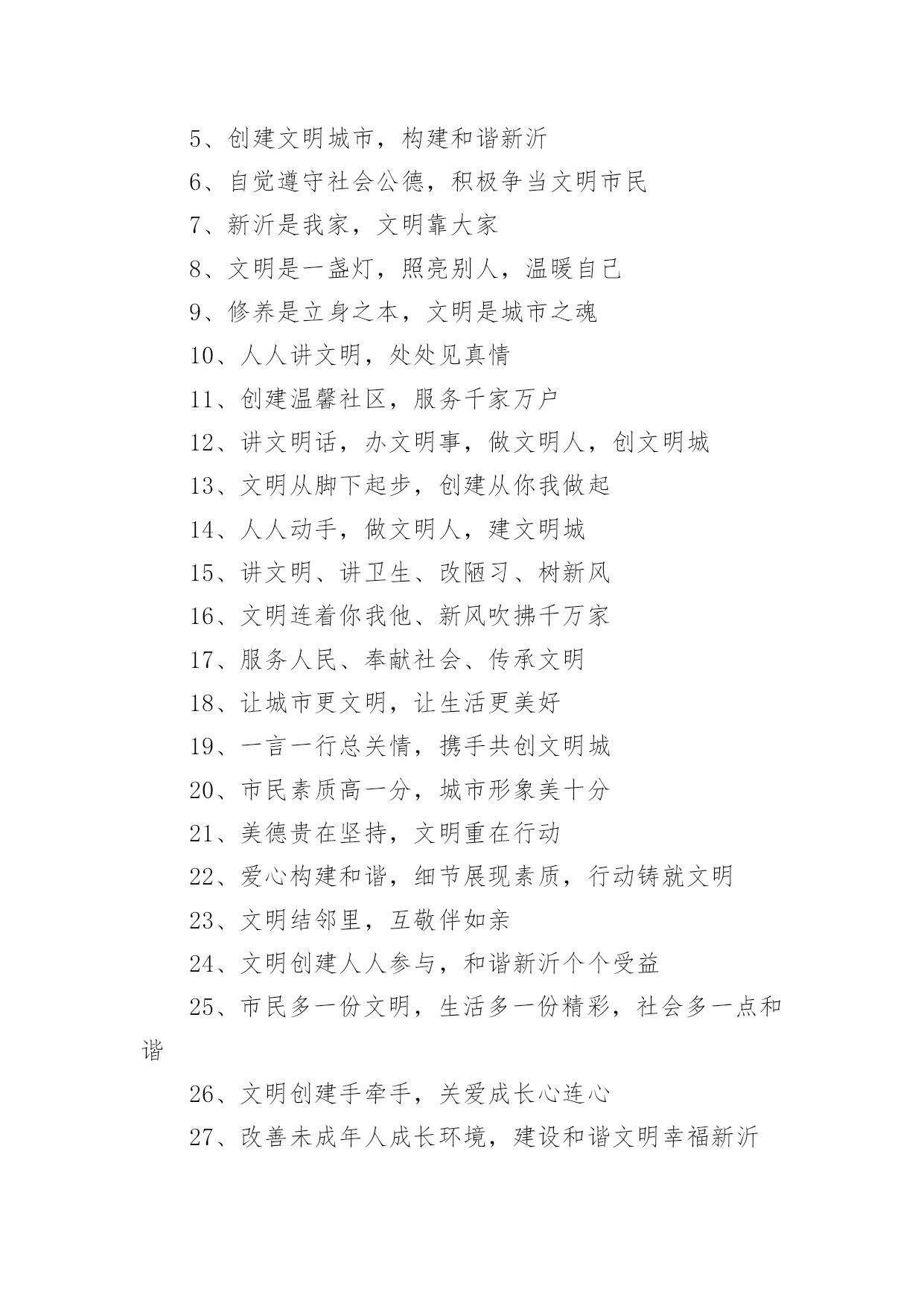 5、创建文明城市，构建和谐新沂

6、自觉遵守社会公德，积极争当文明市民

7、新沂是我家，文明靠大家

8、文明是一盏灯，照亮别人，温暖自己

9、修养是立身之本，文明是城市之魂

10、人人讲文明，处处见真情

11、创建温馨社区，服务千家万户

12、讲文明话，办文明事，做文明人，创文明城

13、文明从脚下起步，创建从你我做起

14、人人动手，做文明人，建文明城

15、讲文明、讲卫生、改陋习、树新风

16、文明连着你我他、新风吹拂千万家

17、服务人民、奉献社会、传承文明

18、让城市更文明，让生活更美好

19、一言一行总关情，携手共创文明城

20、市民素质高一分，城市形象美十分

21、美德贵在坚持，文明重在行动

22、爱心构建和谐，细节展现素质，行动铸就文明

23、文明结邻里，互敬伴如亲

24、文明创建人人参与，和谐新沂个个受益

25、市民多一份文明，生活多一份精彩，社会多一点和谐

26、文明创建手牵手，关爱成长心连心

27、改善未成年人成长环境，建设和谐文明幸福新沂